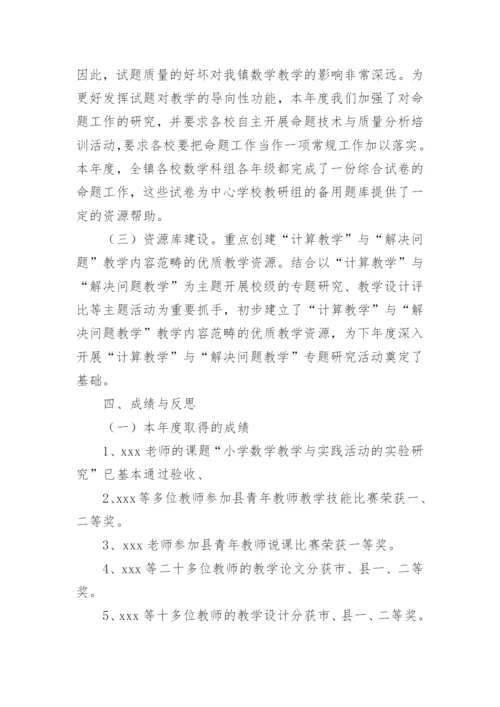 因此，试题质量的好坏对我镇数学教学的影响非常深远。为更好发挥试题对教学的导向性功能，本年度我们加强了对命题工作的研究，并要求各校自主开展命题技术与质量分析培训活动,要求各校要把命题工作当作一项常规工作加以落实。本年度，全镇各校数学科组各年级都完成了一份综合试卷的命题工作，这些试卷为中心学校教研组的备用题库提供了一定的资源帮助。

（三）资源库建设。重点创建“计算教学”与“解决问题”教学内容范畴的优质教学资源。结合以“计算教学”与“解决问题教学”为主题开展校级的专题研究、教学设计评比等主题活动为重要抓手，初步建立了“计算教学”与“解决问题教学”教学内容范畴的优质教学资源，为下年度深入开展“计算教学”与“解决问题教学”专题研究活动奠定了基础。

四、成绩与反思

（一）本年度取得的成绩

1、xxx 老师的课题“小学数学教学与实践活动的实验研究”已基本通过验收、

2、xxx 等多位教师参加县青年教师教学技能比赛荣获一、二等奖。

3、xxx 老师参加县青年教师说课比赛荣获一等奖。

4、xxx 等二十多位教师的教学论文分获市、县一、二等奖。

5、xxx 等十多位教师的教学设计分获市、县一、二等奖。